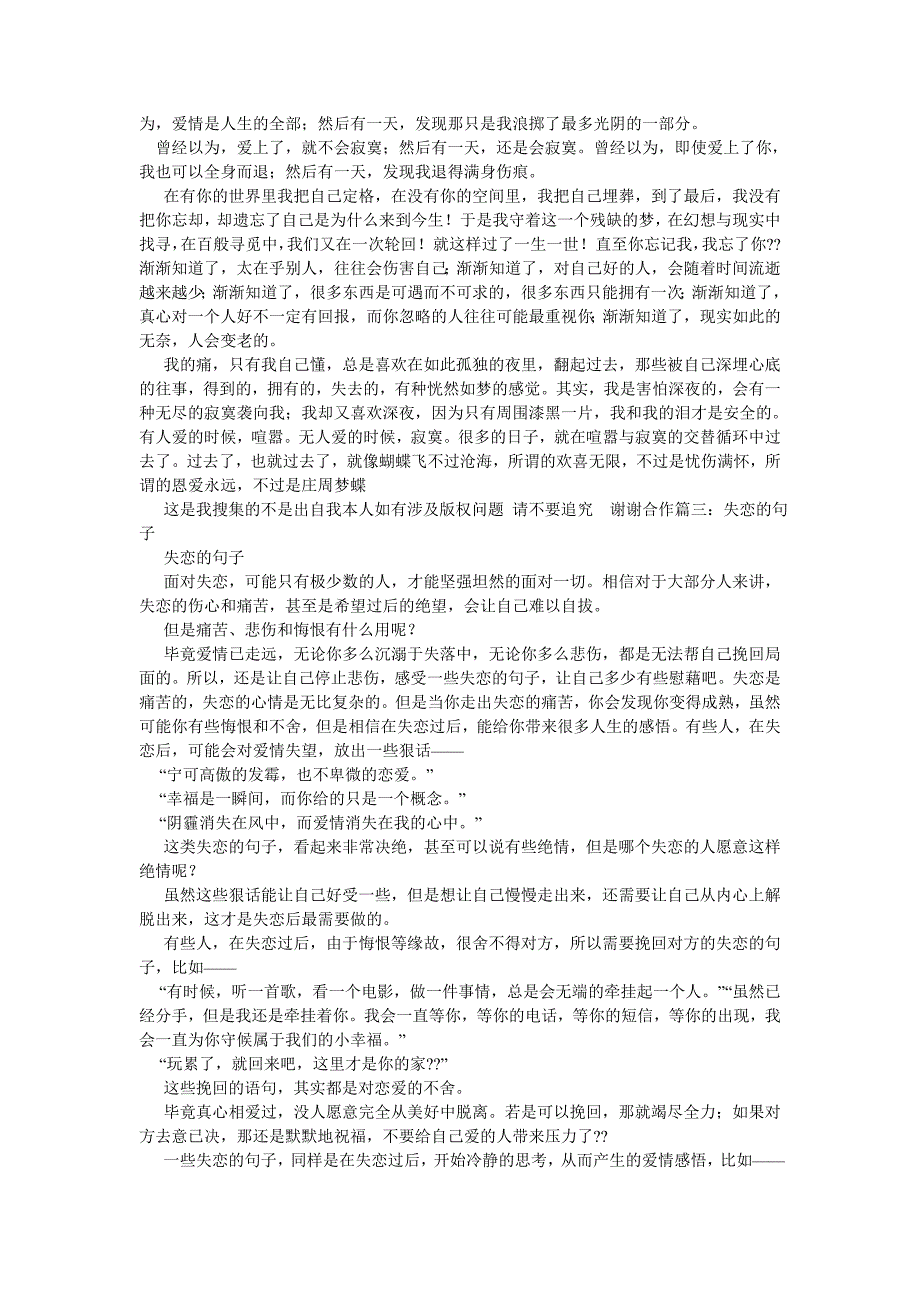 为，爱情是人生的全部；然后有一天，发现那只是我浪掷了最多光阴的一部分。

曾经以为，爱上了，就不会寂寞；然后有一天，还是会寂寞。曾经以为，即使爱上了你，我也可以全身而退；然后有一天，发现我退得满身伤痕。

在有你的世界里我把自己定格，在没有你的空间里，我把自己埋葬，到了最后，我没有把你忘却，却遗忘了自己是为什么来到今生！于是我守着这一个残缺的梦，在幻想与现实中找寻，在百般寻觅中，我们又在一次轮回！就这样过了一生一世！直至你忘记我，我忘了你??渐渐知道了，太在乎别人，往往会伤害自己；渐渐知道了，对自己好的人，会随着时间流逝越来越少；渐渐知道了，很多东西是可遇而不可求的，很多东西只能拥有一次；渐渐知道了，真心对一个人好不一定有回报，而你忽略的人往往可能最重视你；渐渐知道了，现实如此的无奈，人会变老的。

我的痛，只有我自己懂，总是喜欢在如此孤独的夜里，翻起过去，那些被自己深埋心底的往事，得到的，拥有的，失去的，有种恍然如梦的感觉。其实，我是害怕深夜的，会有一种无尽的寂寞袭向我；我却又喜欢深夜，因为只有周围漆黑一片，我和我的泪才是安全的。有人爱的时候，喧嚣。无人爱的时候，寂寞。很多的日子，就在喧嚣与寂寞的交替循环中过去了。过去了，也就过去了，就像蝴蝶飞不过沧海，所谓的欢喜无限，不过是忧伤满怀，所谓的恩爱永远，不过是庄周梦蝶

这是我搜集的不是出自我本人如有涉及版权问题 请不要追究　谢谢合作篇三：失恋的句子

失恋的句子

面对失恋，可能只有极少数的人，才能坚强坦然的面对一切。相信对于大部分人来讲，失恋的伤心和痛苦，甚至是希望过后的绝望，会让自己难以自拔。

但是痛苦、悲伤和悔恨有什么用呢？

毕竟爱情已走远，无论你多么沉溺于失落中，无论你多么悲伤，都是无法帮自己挽回局面的。所以，还是让自己停止悲伤，感受一些失恋的句子，让自己多少有些慰藉吧。失恋是痛苦的，失恋的心情是无比复杂的。但是当你走出失恋的痛苦，你会发现你变得成熟，虽然可能你有些悔恨和不舍，但是相信在失恋过后，能给你带来很多人生的感悟。有些人，在失恋后，可能会对爱情失望，放出一些狠话——

“宁可高傲的发霉，也不卑微的恋爱。”

“幸福是一瞬间，而你给的只是一个概念。”

“阴霾消失在风中，而爱情消失在我的心中。”

这类失恋的句子，看起来非常决绝，甚至可以说有些绝情，但是哪个失恋的人愿意这样绝情呢？

虽然这些狠话能让自己好受一些，但是想让自己慢慢走出来，还需要让自己从内心上解脱出来，这才是失恋后最需要做的。

有些人，在失恋过后，由于悔恨等缘故，很舍不得对方，所以需要挽回对方的失恋的句子，比如——

“有时候，听一首歌，看一个电影，做一件事情，总是会无端的牵挂起一个人。”“虽然已经分手，但是我还是牵挂着你。我会一直等你，等你的电话，等你的短信，等你的出现，我会一直为你守候属于我们的小幸福。”

“玩累了，就回来吧，这里才是你的家??”

这些挽回的语句，其实都是对恋爱的不舍。

毕竟真心相爱过，没人愿意完全从美好中脱离。若是可以挽回，那就竭尽全力；如果对方去意已决，那还是默默地祝福，不要给自己爱的人带来压力了??

一些失恋的句子，同样是在失恋过后，开始冷静的思考，从而产生的爱情感悟，比如——